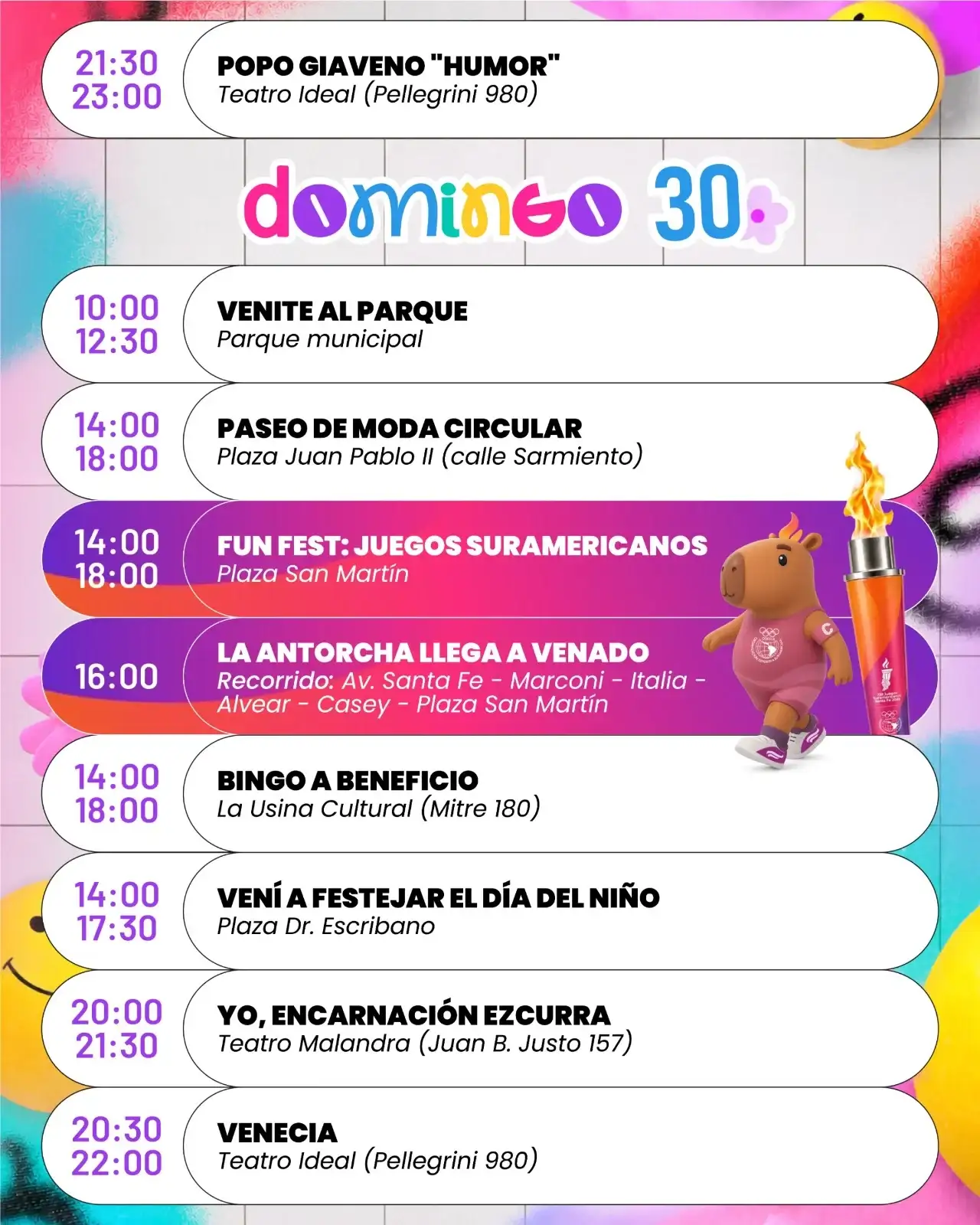 21:30
23:00

POPO GIAVENO "HUMOR"
Teatro Ideal (Pellegrini 980)

domingo 30

10:00
12:30

VENITE AL PARQUE
Parque municipal

14:00
18:00

PASEO DE MODA CIRCULAR
Plaza Juan Pablo II (calle Sarmiento)

14:00
18:00

FUN FEST: JUEGOS SURAMERICANOS
Plaza San Martín

16:00

LA ANTORCHA LLEGA A VENADO
Recorrido: Av. Santa Fe - Marconi - Italia - Alvear - Casey - Plaza San Martín

14:00
18:00

BINGO A BENEFICIO
La Usina Cultural (Mitre 180)

14:00
17:30

VENÍ A FESTEJAR EL DÍA DEL NIÑO
Plaza Dr. Escribano

20:00
21:30

YO, ENCARNACIÓN EZCURRA
Teatro Malandra (Juan B. Justo 157)

20:30
22:00

VENECIA
Teatro Ideal (Pellegrini 980)